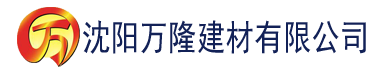 万 沈阳万隆建材有限公司